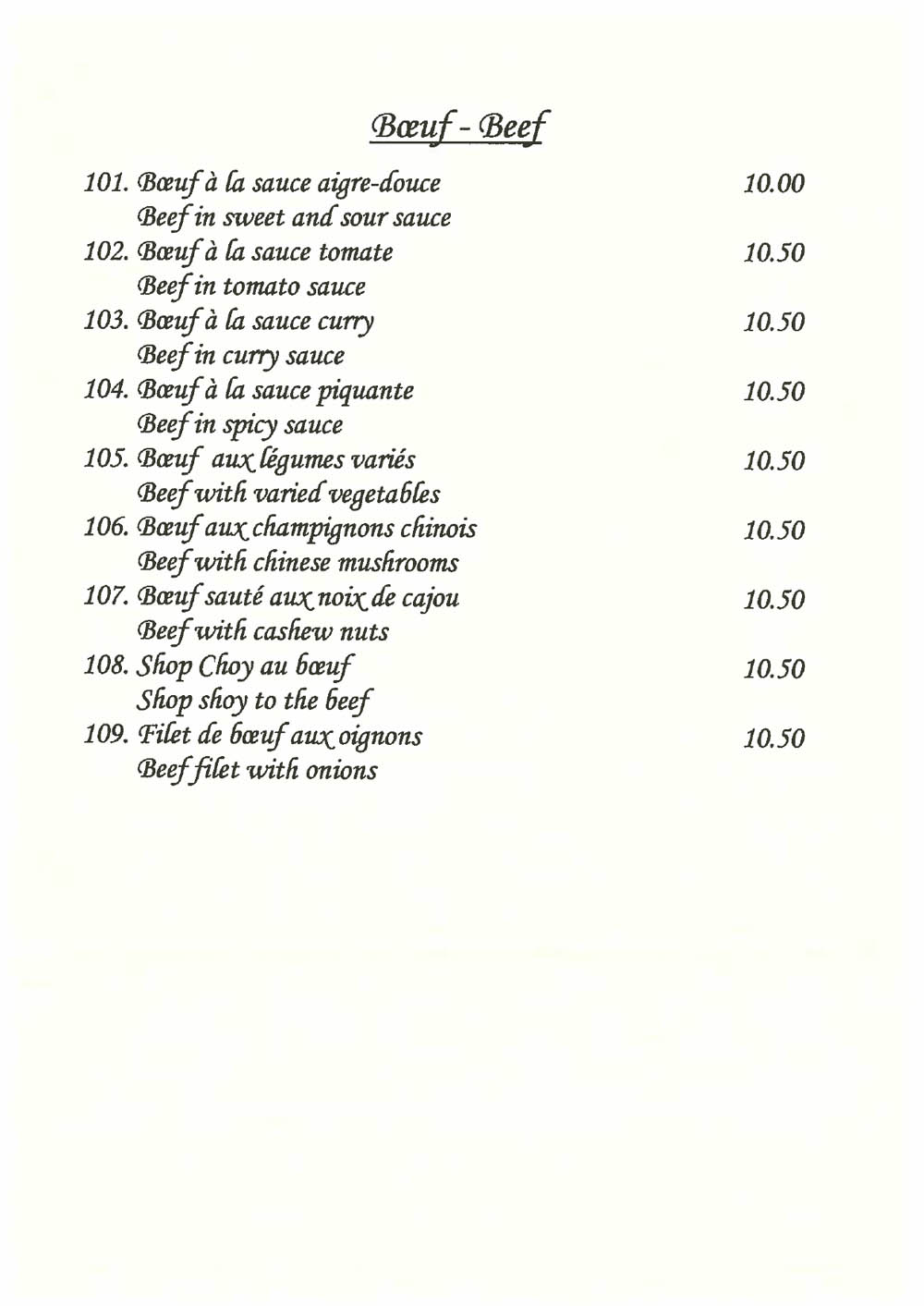 Bœuf - Beef

101. Bœuf à la sauce aigre-douce 10.00
Beef in sweet and sour sauce

102. Bœuf à la sauce tomate 10.50
Beef in tomato sauce

103. Bœuf à la sauce curry 10.50
Beef in curry sauce

104. Bœuf à la sauce piquante 10.50
Beef in spicy sauce

105. Bœuf aux légumes variés 10.50
Beef with varied vegetables

106. Bœuf aux champignons chinois 10.50
Beef with chinese mushrooms

107. Bœuf sauté aux noix de cajou 10.50
Beef with cashew nuts

108. Shop Choy au bœuf 10.50
Shop shoy to the beef

109. Filet de bœuf aux oignons 10.50
Beef filet with onions